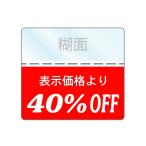 糊面

表示価格より
40%OFF